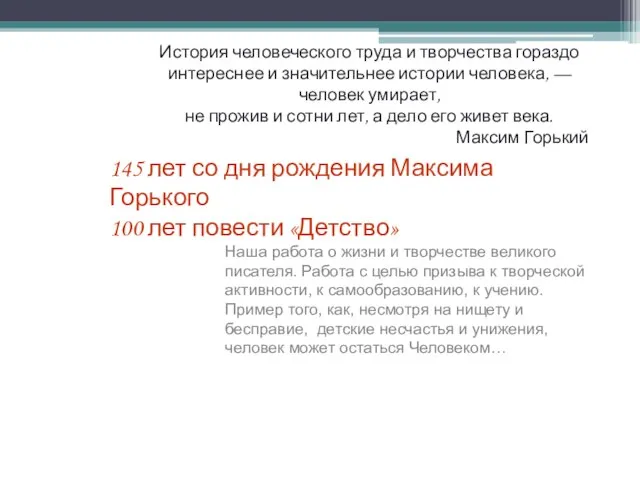 История человеческого труда и творчества гораздо интереснее и значительнее истории человека, — человек умирает, не прожив и сотни лет, а дело его живет века.
Максим Горький

145 лет со дня рождения Максима Горького
100 лет повести «Детство»

Наша работа о жизни и творчестве великого писателя. Работа с целью призыва к творческой активности, к самообразованию, к учению. Пример того, как, несмотря на нищету и бесправие, детские несчастья и унижения, человек может остаться Человеком…